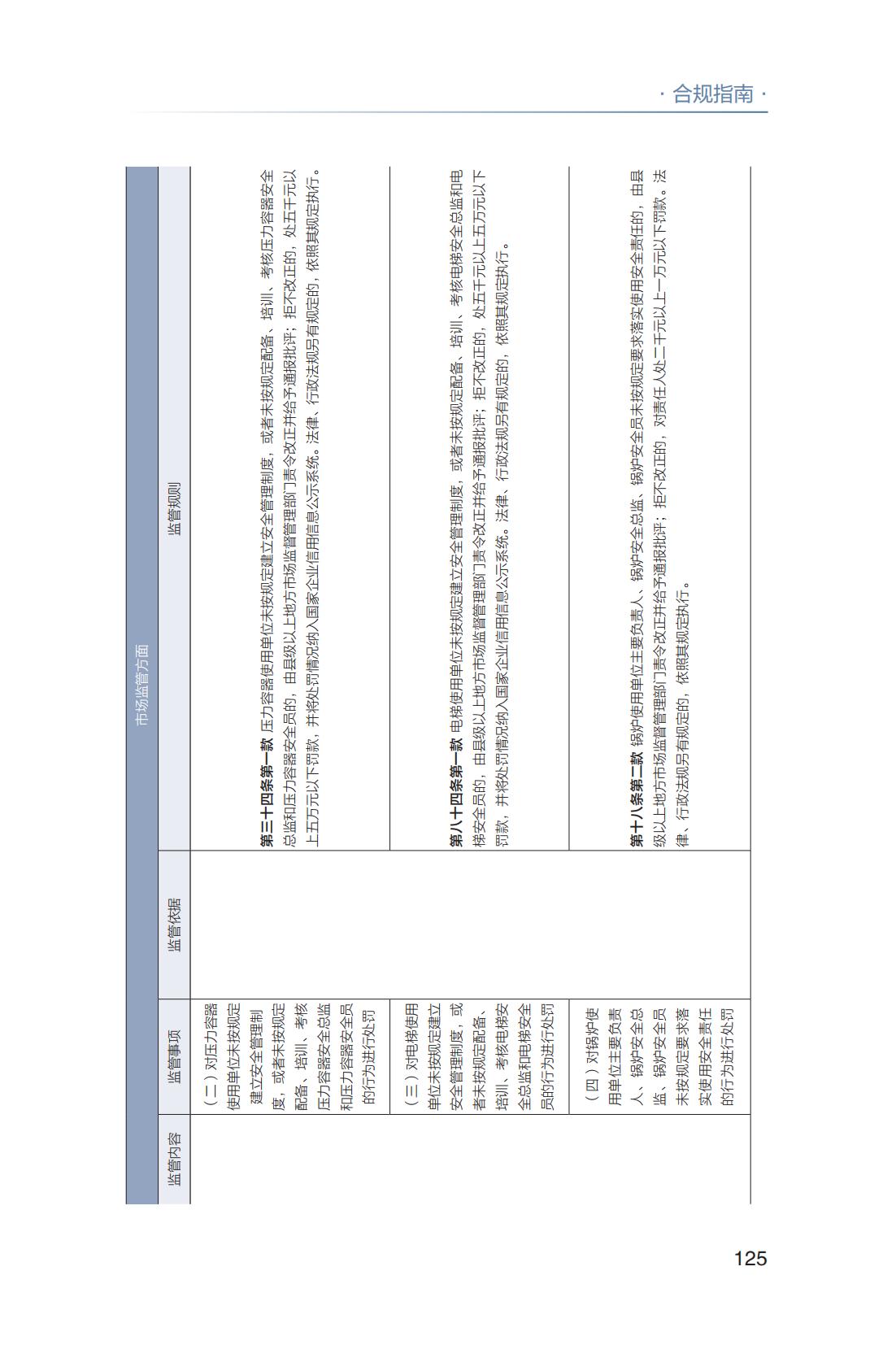 · 合规指南 ·

市场监管方面

| 监管内容 | 监管事项 | 监管依据 | 监管规则 |
|---|---|---|---|
| | （二）对压力容器使用单位未按规定建立安全管理制度，或者未按规定配备、培训、考核压力容器安全总监和压力容器安全员的行为进行处罚 | | **第三十四条第一款** 压力容器使用单位未按规定建立安全管理制度，或者未按规定配备、培训、考核压力容器安全总监和压力容器安全员的，由县级以上地方市场监督管理部门责令改正并给予通报批评；拒不改正的，处五千元以上五万元以下罚款，并将处罚情况纳入国家企业信用信息公示系统。法律、行政法规另有规定的，依照其规定执行。 |
| | （三）对电梯使用单位未按规定建立安全管理制度，或者未按规定配备、培训、考核电梯安全总监和电梯安全员的行为进行处罚 | | **第八十四条第一款** 电梯使用单位未按规定建立安全管理制度，或者未按规定配备、培训、考核电梯安全总监和电梯安全员的，由县级以上地方市场监督管理部门责令改正并给予通报批评；拒不改正的，处五千元以上五万元以下罚款，并将处罚情况纳入国家企业信用信息公示系统。法律、行政法规另有规定的，依照其规定执行。 |
| | （四）对锅炉使用单位主要负责人、锅炉安全总监、锅炉安全员未按规定要求落实使用安全责任的行为进行处罚 | | **第十八条第二款** 锅炉使用单位主要负责人、锅炉安全总监、锅炉安全员未按规定要求落实使用安全责任的，由县级以上地方市场监督管理部门责令改正并给予通报批评；拒不改正的，对责任人处二千元以上一万元以下罚款。法律、行政法规另有规定的，依照其规定执行。 |

125